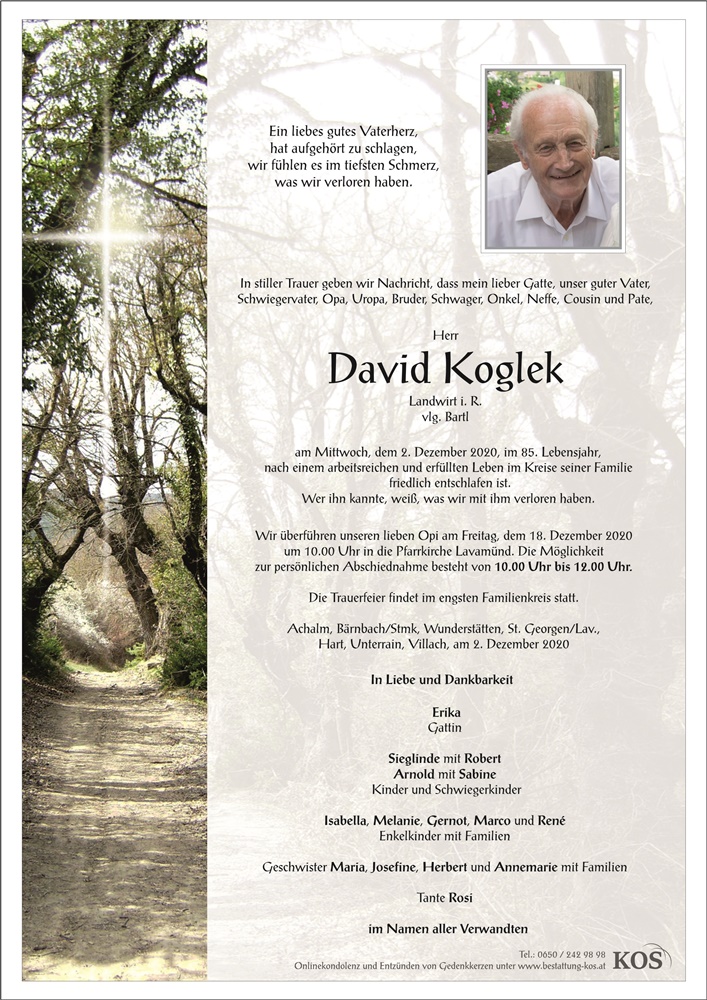 Ein liebes gutes Vaterherz,
hat aufgehört zu schlagen,
wir fühlen es im tiefsten Schmerz,
was wir verloren haben.

In stiller Trauer geben wir Nachricht, dass mein lieber Gatte, unser guter Vater, Schwiegervater, Opa, Uropa, Bruder, Schwager, Onkel, Neffe, Cousin und Pate,

Herr

David Koglek

Landwirt i. R.
vlg. Bartl

am Mittwoch, dem 2. Dezember 2020, im 85. Lebensjahr, nach einem arbeitsreichen und erfüllten Leben im Kreise seiner Familie friedlich entschlafen ist.
Wer ihn kannte, weiß, was wir mit ihm verloren haben.

Wir überführen unseren lieben Opi am Freitag, dem 18. Dezember 2020 um 10.00 Uhr in die Pfarrkirche Lavamünd. Die Möglichkeit zur persönlichen Abschiednahme besteht von 10.00 Uhr bis 12.00 Uhr.

Die Trauerfeier findet im engsten Familienkreis statt.

Achalm, Bärnbach/Stmk, Wunderstätten, St. Georgen/Lav., Hart, Unterrain, Villach, am 2. Dezember 2020

In Liebe und Dankbarkeit

Erika
Gattin

Sieglinde mit Robert
Arnold mit Sabine
Kinder und Schwiegerkinder

Isabella, Melanie, Gernot, Marco und René
Enkelkinder mit Familien

Geschwister Maria, Josefine, Herbert und Annemarie mit Familien

Tante Rosi

im Namen aller Verwandten

Tel.: 0650 / 242 98 98
Onlinekondolenz und Entzünden von Gedenkkerzen unter www.bestattung-kos.at KOS